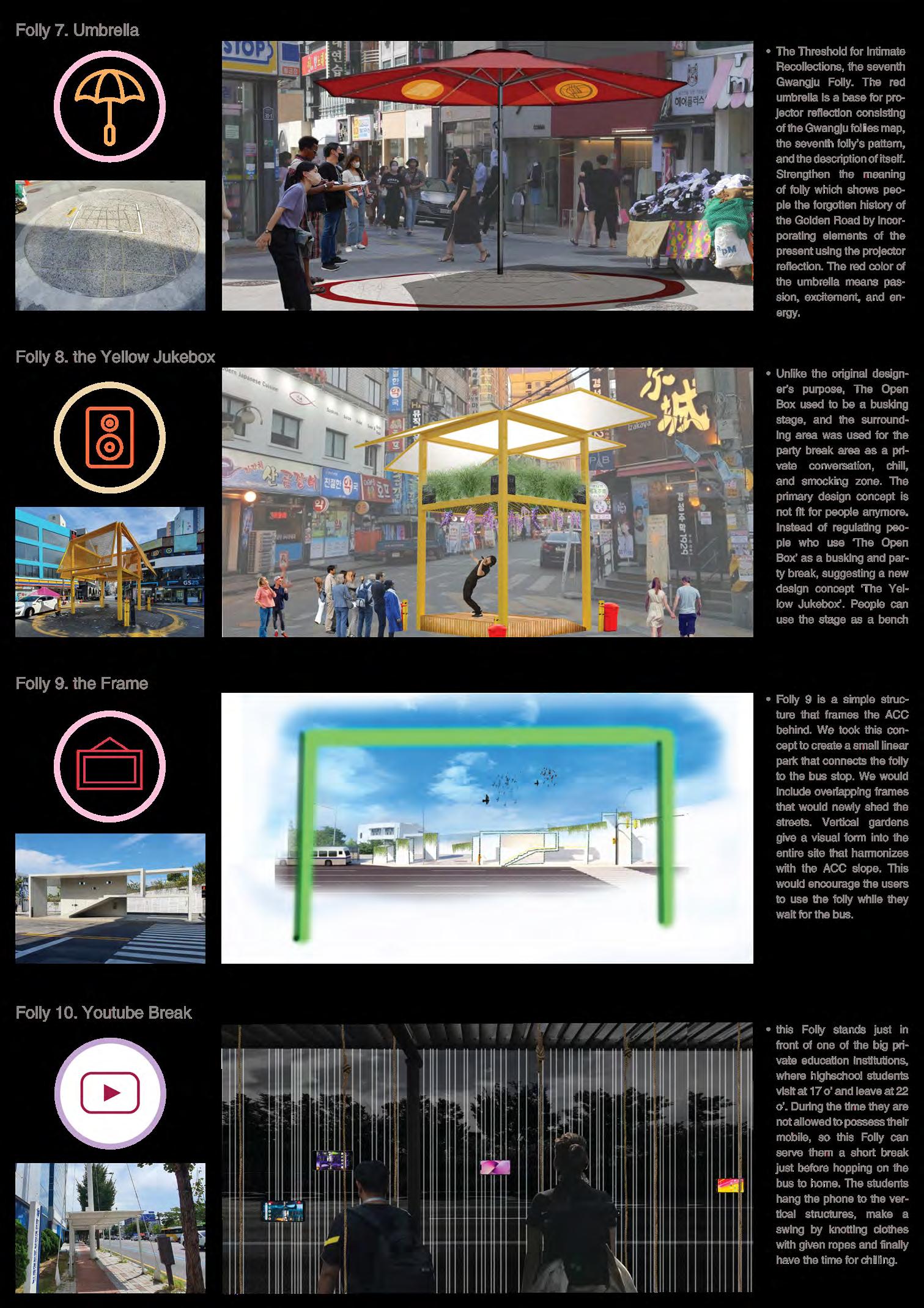 Folly 7. Umbrella

• The Threshold for Intimate Recollections, the seventh Gwangju Folly. The red umbrella is a base for projector reflection consisting of the Gwangju follies map, the seventh folly's pattern, and the description of itself. Strengthen the meaning of folly which shows people the forgotten history of the Golden Road by incorporating elements of the present using the projector reflection. The red color of the umbrella means passion, excitement, and energy.

Folly 8. the Yellow Jukebox

• Unlike the original designer's purpose, The Open Box used to be a busking stage, and the surrounding area was used for the party break area as a private conversation, chill, and smocking zone. The primary design concept is not fit for people anymore. Instead of regulating people who use 'The Open Box' as a busking and party break, suggesting a new design concept 'The Yellow Jukebox'. People can use the stage as a bench

Folly 9. the Frame

• Folly 9 is a simple structure that frames the ACC behind. We took this concept to create a small linear park that connects the folly to the bus stop. We would include overlapping frames that would newly shed the streets. Vertical gardens give a visual form into the entire site that harmonizes with the ACC slope. This would encourage the users to use the folly while they wait for the bus.

Folly 10. Youtube Break

• this Folly stands just in front of one of the big private education institutions, where highschool students visit at 17 o' and leave at 22 o'. During the time they are not allowed to possess their mobile, so this Folly can serve them a short break just before hopping on the bus to home. The students hang the phone to the vertical structures, make a swing by knotting clothes with given ropes and finally have the time for chilling.